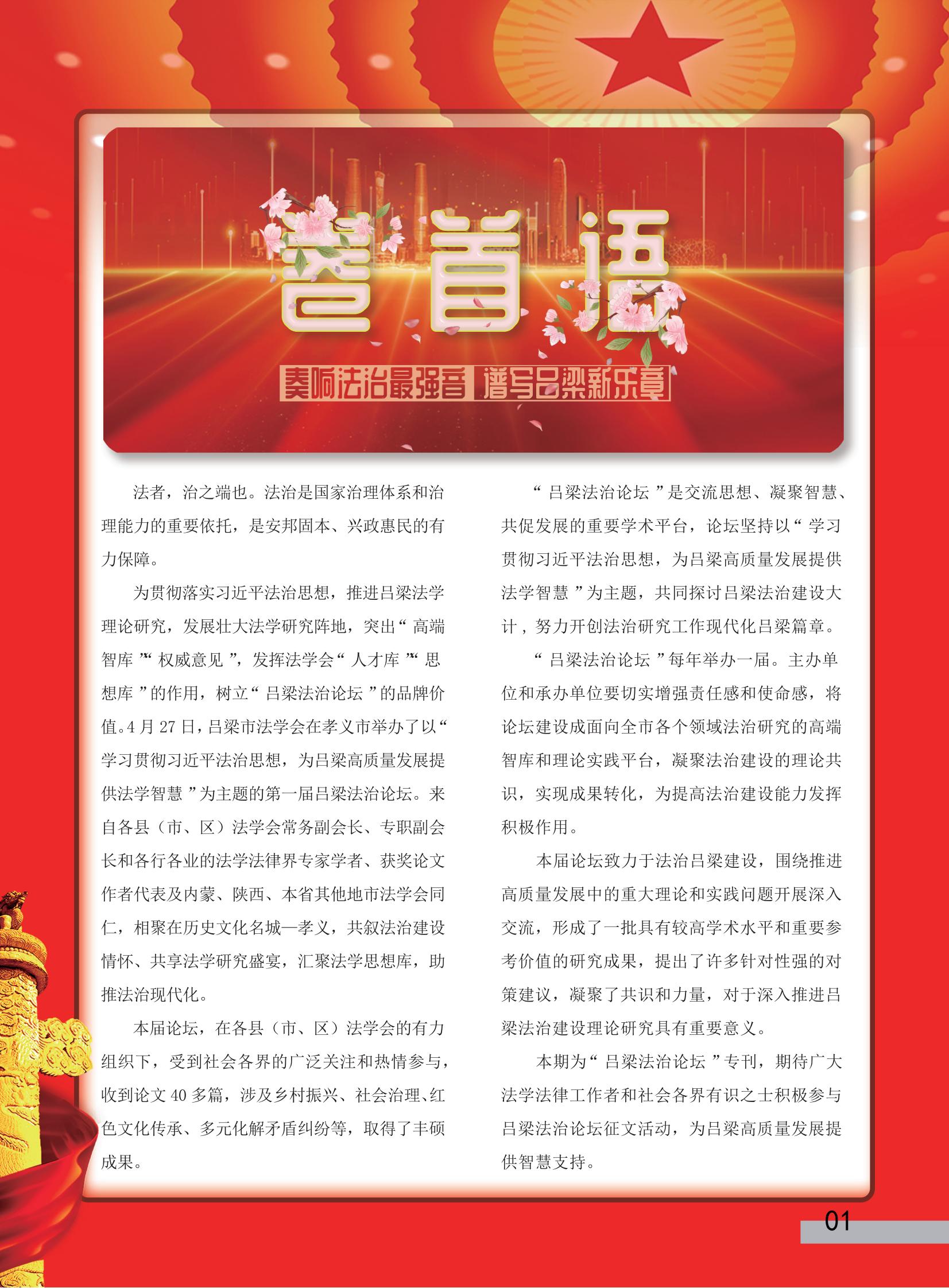 卷首语

奏响法治最强音 谱写吕梁新乐章

法者，治之端也。法治是国家治理体系和治理能力的重要依托，是安邦固本、兴政惠民的有力保障。

为贯彻落实习近平法治思想，推进吕梁法学理论研究，发展壮大法学研究阵地，突出“高端智库”“权威意见”，发挥法学会“人才库”“思想库”的作用，树立“吕梁法治论坛”的品牌价值。4月27日，吕梁市法学会在孝义市举办了以“学习贯彻习近平法治思想，为吕梁高质量发展提供法学智慧”为主题的第一届吕梁法治论坛。来自各县（市、区）法学会常务副会长、专职副会长和各行各业的法学法律界专家学者、获奖论文作者代表及内蒙、陕西、本省其他地市法学会同仁，相聚在历史文化名城—孝义，共叙法治建设情怀、共享法学研究盛宴，汇聚法学思想库，助推法治现代化。

本届论坛，在各县（市、区）法学会的有力组织下，受到社会各界的广泛关注和热情参与，收到论文40多篇，涉及乡村振兴、社会治理、红色文化传承、多元化解矛盾纠纷等，取得了丰硕成果。

“吕梁法治论坛”是交流思想、凝聚智慧、共促发展的重要学术平台，论坛坚持以“学习贯彻习近平法治思想，为吕梁高质量发展提供法学智慧”为主题，共同探讨吕梁法治建设大计，努力开创法治研究工作现代化吕梁篇章。

“吕梁法治论坛”每年举办一届。主办单位和承办单位要切实增强责任感和使命感，将论坛建设成面向全市各个领域法治研究的高端智库和理论实践平台，凝聚法治建设的理论共识，实现成果转化，为提高法治建设能力发挥积极作用。

本届论坛致力于法治吕梁建设，围绕推进高质量发展中的重大理论和实践问题开展深入交流，形成了一批具有较高学术水平和重要参考价值的研究成果，提出了许多针对性强的对策建议，凝聚了共识和力量，对于深入推进吕梁法治建设理论研究具有重要意义。

本期为“吕梁法治论坛”专刊，期待广大法学法律工作者和社会各界有识之士积极参与吕梁法治论坛征文活动，为吕梁高质量发展提供智慧支持。

01